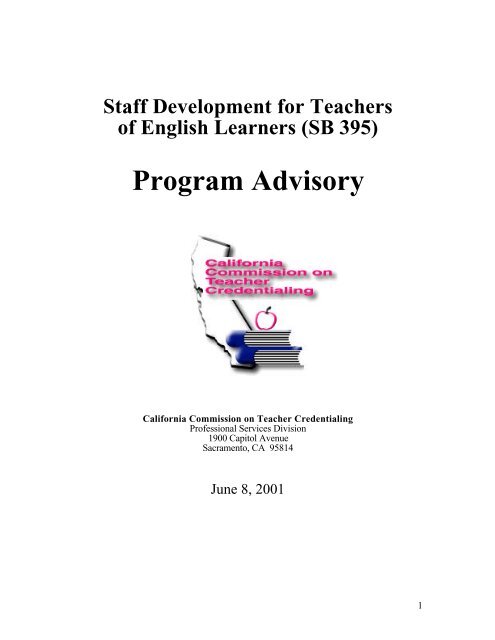 Staff Development for Teachers of English Learners (SB 395)

Program Advisory

California Commission on Teacher Credentialing

California Commission on Teacher Credentialing
Professional Services Division
1900 Capitol Avenue
Sacramento, CA 95814

June 8, 2001

1